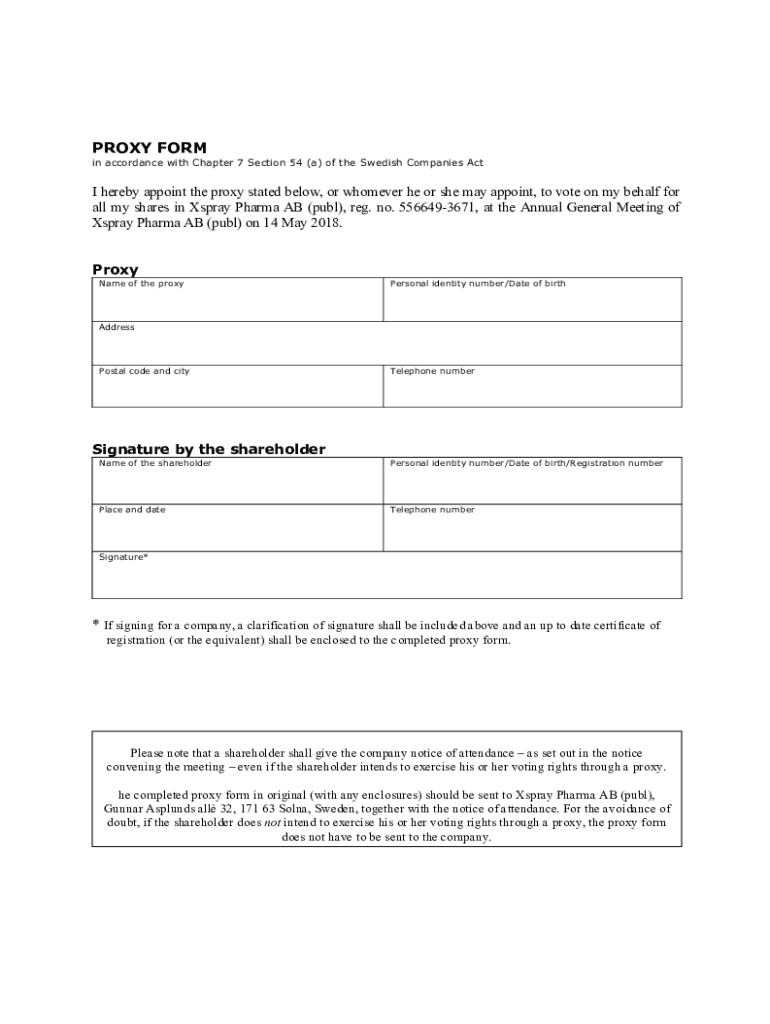 PROXY FORM
in accordance with Chapter 7 Section 54 (a) of the Swedish Companies Act

I hereby appoint the proxy stated below, or whomever he or she may appoint, to vote on my behalf for all my shares in Xspray Pharma AB (publ), reg. no. 556649-3671, at the Annual General Meeting of Xspray Pharma AB (publ) on 14 May 2018.

Proxy

| Name of the proxy | Personal identity number/Date of birth |
|---|---|
| Address | |
| Postal code and city | Telephone number |

Signature by the shareholder

| Name of the shareholder | Personal identity number/Date of birth/Registration number |
|---|---|
| Place and date | Telephone number |
| Signature* | |

* If signing for a company, a clarification of signature shall be included above and an up to date certificate of registration (or the equivalent) shall be enclosed to the completed proxy form.

Please note that a shareholder shall give the company notice of attendance – as set out in the notice convening the meeting – even if the shareholder intends to exercise his or her voting rights through a proxy.

he completed proxy form in original (with any enclosures) should be sent to Xspray Pharma AB (publ), Gunnar Asplunds allé 32, 171 63 Solna, Sweden, together with the notice of attendance. For the avoidance of doubt, if the shareholder does not intend to exercise his or her voting rights through a proxy, the proxy form does not have to be sent to the company.